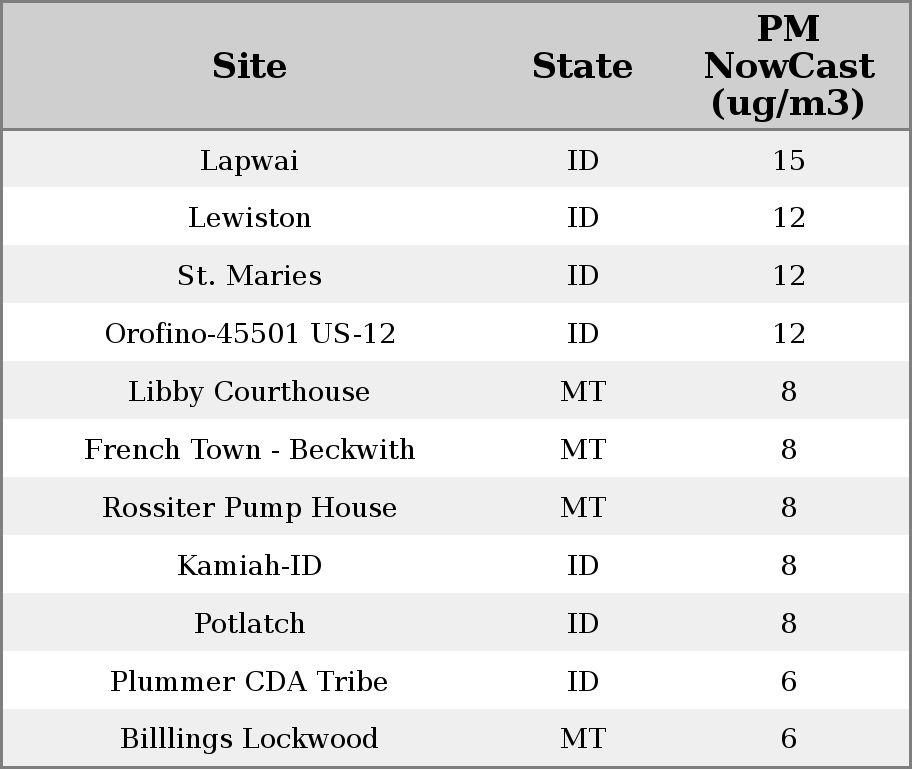 | Site | State | PM NowCast (ug/m3) |
|---|---|---|
| Lapwai | ID | 15 |
| Lewiston | ID | 12 |
| St. Maries | ID | 12 |
| Orofino-45501 US-12 | ID | 12 |
| Libby Courthouse | MT | 8 |
| French Town - Beckwith | MT | 8 |
| Rossiter Pump House | MT | 8 |
| Kamiah-ID | ID | 8 |
| Potlatch | ID | 8 |
| Plummer CDA Tribe | ID | 6 |
| Billlings Lockwood | MT | 6 |